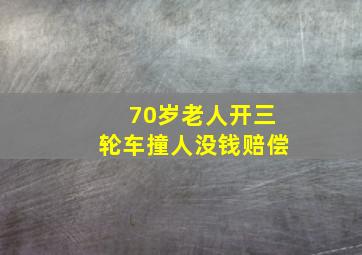 70岁老人开三轮车撞人没钱赔偿